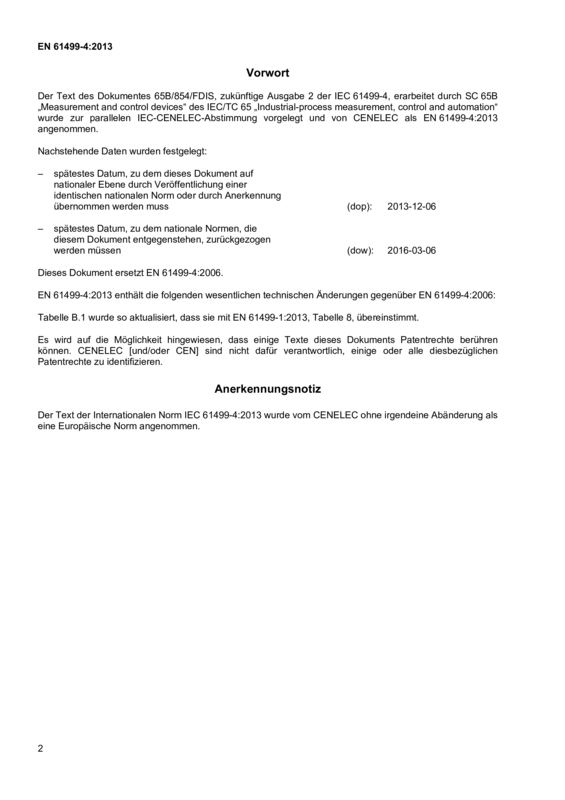 EN 61499-4:2013

Vorwort

Der Text des Dokumentes 65B/854/FDIS, zukünftige Ausgabe 2 der IEC 61499-4, erarbeitet durch SC 65B „Measurement and control devices“ des IEC/TC 65 „Industrial-process measurement, control and automation“ wurde zur parallelen IEC-CENELEC-Abstimmung vorgelegt und von CENELEC als EN 61499-4:2013 angenommen.

Nachstehende Daten wurden festgelegt:

- spätestes Datum, zu dem dieses Dokument auf nationaler Ebene durch Veröffentlichung einer identischen nationalen Norm oder durch Anerkennung übernommen werden muss (dop): 2013-12-06

- spätestes Datum, zu dem nationale Normen, die diesem Dokument entgegenstehen, zurückgezogen werden müssen (dow): 2016-03-06

Dieses Dokument ersetzt EN 61499-4:2006.

EN 61499-4:2013 enthält die folgenden wesentlichen technischen Änderungen gegenüber EN 61499-4:2006:

Tabelle B.1 wurde so aktualisiert, dass sie mit EN 61499-1:2013, Tabelle 8, übereinstimmt.

Es wird auf die Möglichkeit hingewiesen, dass einige Texte dieses Dokuments Patentrechte berühren können. CENELEC [und/oder CEN] sind nicht dafür verantwortlich, einige oder alle diesbezüglichen Patentrechte zu identifizieren.

Anerkennungsnotiz

Der Text der Internationalen Norm IEC 61499-4:2013 wurde vom CENELEC ohne irgendeine Abänderung als eine Europäische Norm angenommen.

2